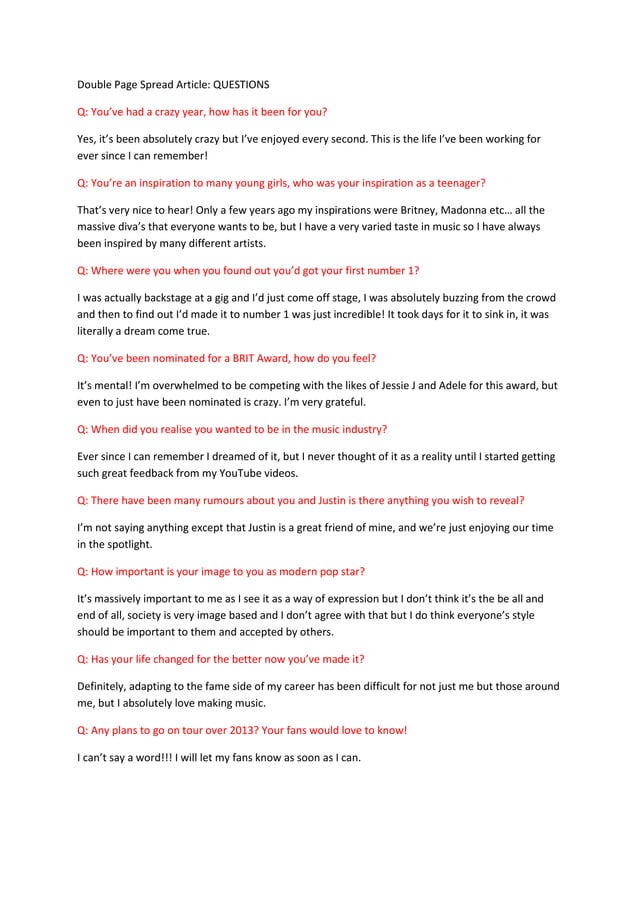 Double Page Spread Article: QUESTIONS

Q: You've had a crazy year, how has it been for you?

Yes, it's been absolutely crazy but I've enjoyed every second. This is the life I've been working for ever since I can remember!

Q: You're an inspiration to many young girls, who was your inspiration as a teenager?

That's very nice to hear! Only a few years ago my inspirations were Britney, Madonna etc… all the massive diva's that everyone wants to be, but I have a very varied taste in music so I have always been inspired by many different artists.

Q: Where were you when you found out you'd got your first number 1?

I was actually backstage at a gig and I'd just come off stage, I was absolutely buzzing from the crowd and then to find out I'd made it to number 1 was just incredible! It took days for it to sink in, it was literally a dream come true.

Q: You've been nominated for a BRIT Award, how do you feel?

It's mental! I'm overwhelmed to be competing with the likes of Jessie J and Adele for this award, but even to just have been nominated is crazy. I'm very grateful.

Q: When did you realise you wanted to be in the music industry?

Ever since I can remember I dreamed of it, but I never thought of it as a reality until I started getting such great feedback from my YouTube videos.

Q: There have been many rumours about you and Justin is there anything you wish to reveal?

I'm not saying anything except that Justin is a great friend of mine, and we're just enjoying our time in the spotlight.

Q: How important is your image to you as modern pop star?

It's massively important to me as I see it as a way of expression but I don't think it's the be all and end of all, society is very image based and I don't agree with that but I do think everyone's style should be important to them and accepted by others.

Q: Has your life changed for the better now you've made it?

Definitely, adapting to the fame side of my career has been difficult for not just me but those around me, but I absolutely love making music.

Q: Any plans to go on tour over 2013? Your fans would love to know!

I can't say a word!!! I will let my fans know as soon as I can.